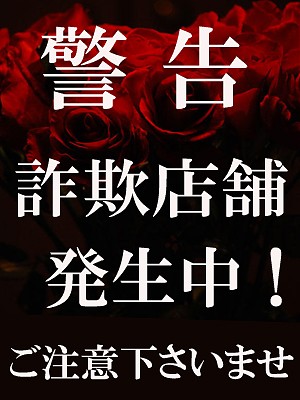 警告

詐欺店舗
発生中！

ご注意下さいませ